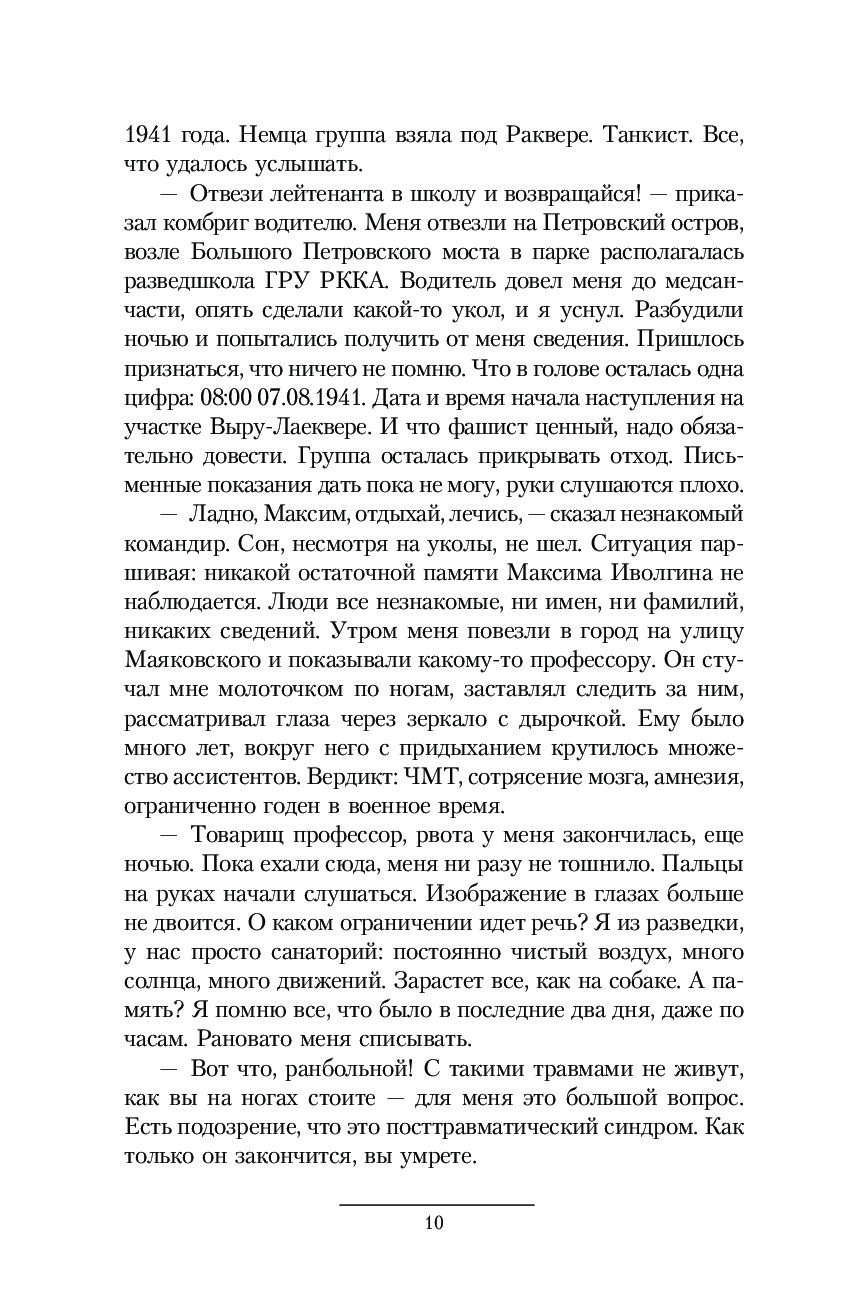 1941 года. Немца группа взяла под Раквере. Танкист. Все, что удалось услышать.

— Отвези лейтенанта в школу и возвращайся! — приказал комбриг водителю. Меня отвезли на Петровский остров, возле Большого Петровского моста в парке располагалась разведшкола ГРУ РККА. Водитель довел меня до медсанчасти, опять сделали какой-то укол, и я уснул. Разбудили ночью и попытались получить от меня сведения. Пришлось признаться, что ничего не помню. Что в голове осталась одна цифра: 08:00 07.08.1941. Дата и время начала наступления на участке Выру-Лаеквере. И что фашист ценный, надо обязательно довести. Группа осталась прикрывать отход. Письменные показания дать пока не могу, руки слушаются плохо.

— Ладно, Максим, отдыхай, лечись, — сказал незнакомый командир. Сон, несмотря на уколы, не шел. Ситуация паршивая: никакой остаточной памяти Максима Иволгина не наблюдается. Люди все незнакомые, ни имен, ни фамилий, никаких сведений. Утром меня повезли в город на улицу Маяковского и показывали какому-то профессору. Он стучал мне молоточком по ногам, заставлял следить за ним, рассматривал глаза через зеркало с дырочкой. Ему было много лет, вокруг него с придыханием крутилось множество ассистентов. Вердикт: ЧМТ, сотрясение мозга, амнезия, ограниченно годен в военное время.

— Товарищ профессор, рвота у меня закончилась, еще ночью. Пока ехали сюда, меня ни разу не тошнило. Пальцы на руках начали слушаться. Изображение в глазах больше не двоится. О каком ограничении идет речь? Я из разведки, у нас просто санаторий: постоянно чистый воздух, много солнца, много движений. Зарастет все, как на собаке. А память? Я помню все, что было в последние два дня, даже по часам. Рановато меня списывать.

— Вот что, ранбольной! С такими травмами не живут, как вы на ногах стоите — для меня это большой вопрос. Есть подозрение, что это посттравматический синдром. Как только он закончится, вы умрете.

10